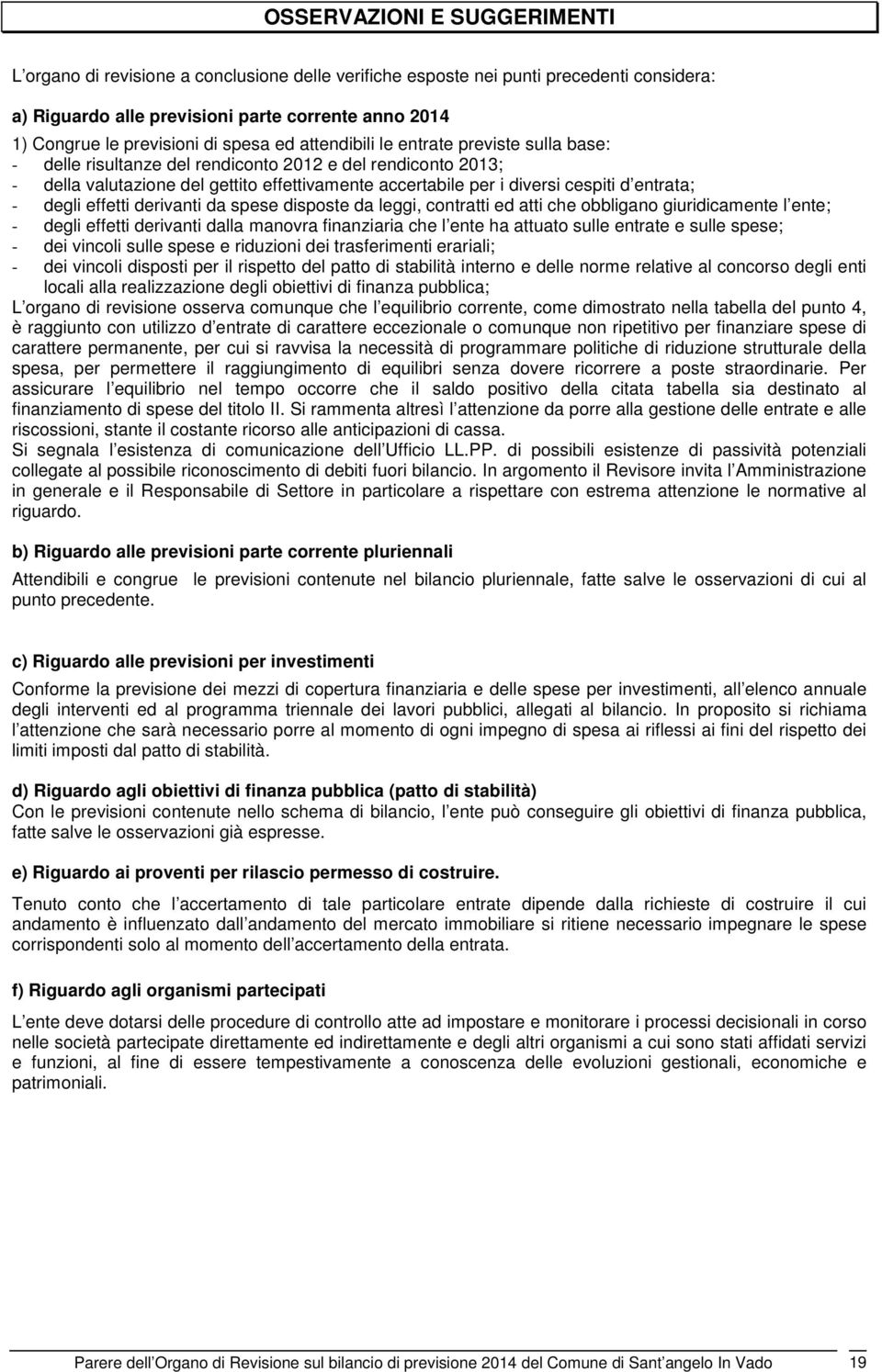 OSSERVAZIONI E SUGGERIMENTI

L organo di revisione a conclusione delle verifiche esposte nei punti precedenti considera:

a) Riguardo alle previsioni parte corrente anno 2014

1) Congrue le previsioni di spesa ed attendibili le entrate previste sulla base:
- delle risultanze del rendiconto 2012 e del rendiconto 2013;
- della valutazione del gettito effettivamente accertabile per i diversi cespiti d entrata;
- degli effetti derivanti da spese disposte da leggi, contratti ed atti che obbligano giuridicamente l ente;
- degli effetti derivanti dalla manovra finanziaria che l ente ha attuato sulle entrate e sulle spese;
- dei vincoli sulle spese e riduzioni dei trasferimenti erariali;
- dei vincoli disposti per il rispetto del patto di stabilità interno e delle norme relative al concorso degli enti locali alla realizzazione degli obiettivi di finanza pubblica;
L organo di revisione osserva comunque che l equilibrio corrente, come dimostrato nella tabella del punto 4, è raggiunto con utilizzo d entrate di carattere eccezionale o comunque non ripetitivo per finanziare spese di carattere permanente, per cui si ravvisa la necessità di programmare politiche di riduzione strutturale della spesa, per permettere il raggiungimento di equilibri senza dovere ricorrere a poste straordinarie. Per assicurare l equilibrio nel tempo occorre che il saldo positivo della citata tabella sia destinato al finanziamento di spese del titolo II. Si rammenta altresì l attenzione da porre alla gestione delle entrate e alle riscossioni, stante il costante ricorso alle anticipazioni di cassa.
Si segnala l esistenza di comunicazione dell Ufficio LL.PP. di possibili esistenze di passività potenziali collegate al possibile riconoscimento di debiti fuori bilancio. In argomento il Revisore invita l Amministrazione in generale e il Responsabile di Settore in particolare a rispettare con estrema attenzione le normative al riguardo.

b) Riguardo alle previsioni parte corrente pluriennali

Attendibili e congrue le previsioni contenute nel bilancio pluriennale, fatte salve le osservazioni di cui al punto precedente.

c) Riguardo alle previsioni per investimenti

Conforme la previsione dei mezzi di copertura finanziaria e delle spese per investimenti, all elenco annuale degli interventi ed al programma triennale dei lavori pubblici, allegati al bilancio. In proposito si richiama l attenzione che sarà necessario porre al momento di ogni impegno di spesa ai riflessi ai fini del rispetto dei limiti imposti dal patto di stabilità.

d) Riguardo agli obiettivi di finanza pubblica (patto di stabilità)
Con le previsioni contenute nello schema di bilancio, l ente può conseguire gli obiettivi di finanza pubblica, fatte salve le osservazioni già espresse.

e) Riguardo ai proventi per rilascio permesso di costruire.

Tenuto conto che l accertamento di tale particolare entrate dipende dalla richieste di costruire il cui andamento è influenzato dall andamento del mercato immobiliare si ritiene necessario impegnare le spese corrispondenti solo al momento dell accertamento della entrata.

f) Riguardo agli organismi partecipati

L ente deve dotarsi delle procedure di controllo atte ad impostare e monitorare i processi decisionali in corso nelle società partecipate direttamente ed indirettamente e degli altri organismi a cui sono stati affidati servizi e funzioni, al fine di essere tempestivamente a conoscenza delle evoluzioni gestionali, economiche e patrimoniali.

Parere dell Organo di Revisione sul bilancio di previsione 2014 del Comune di Sant angelo In Vado 19